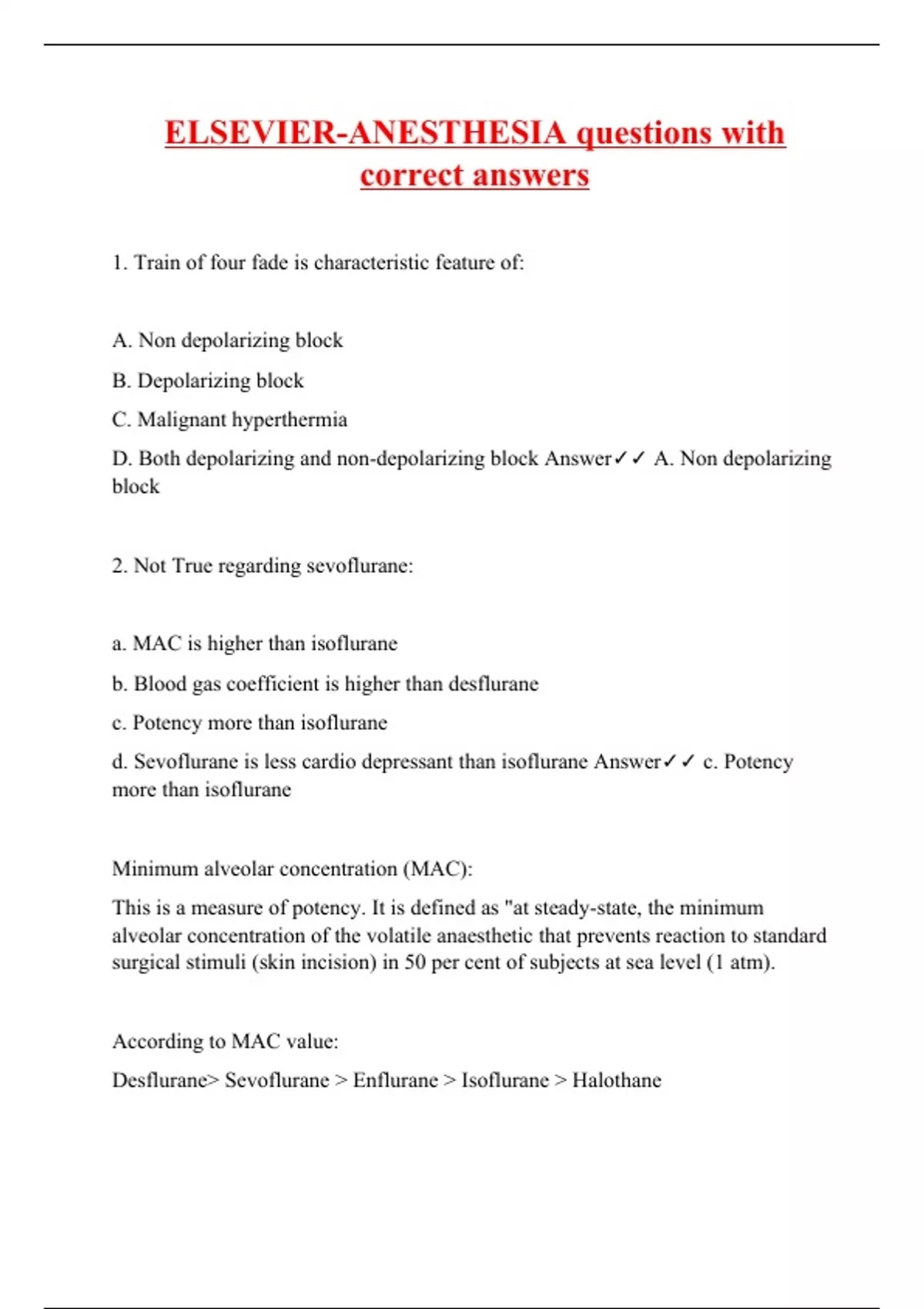 ELSEVIER-ANESTHESIA questions with correct answers

1. Train of four fade is characteristic feature of:

A. Non depolarizing block

B. Depolarizing block

C. Malignant hyperthermia

D. Both depolarizing and non-depolarizing block Answer✓✓ A. Non depolarizing block

2. Not True regarding sevoflurane:

a. MAC is higher than isoflurane

b. Blood gas coefficient is higher than desflurane

c. Potency more than isoflurane

d. Sevoflurane is less cardio depressant than isoflurane Answer✓✓ c. Potency more than isoflurane

Minimum alveolar concentration (MAC):

This is a measure of potency. It is defined as "at steady-state, the minimum alveolar concentration of the volatile anaesthetic that prevents reaction to standard surgical stimuli (skin incision) in 50 per cent of subjects at sea level (1 atm).

According to MAC value:

Desflurane> Sevoflurane > Enflurane > Isoflurane > Halothane